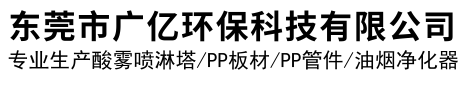 东莞市广亿环保科技有限公司
专业生产酸雾喷淋塔/PP板材/PP管件/油烟净化器